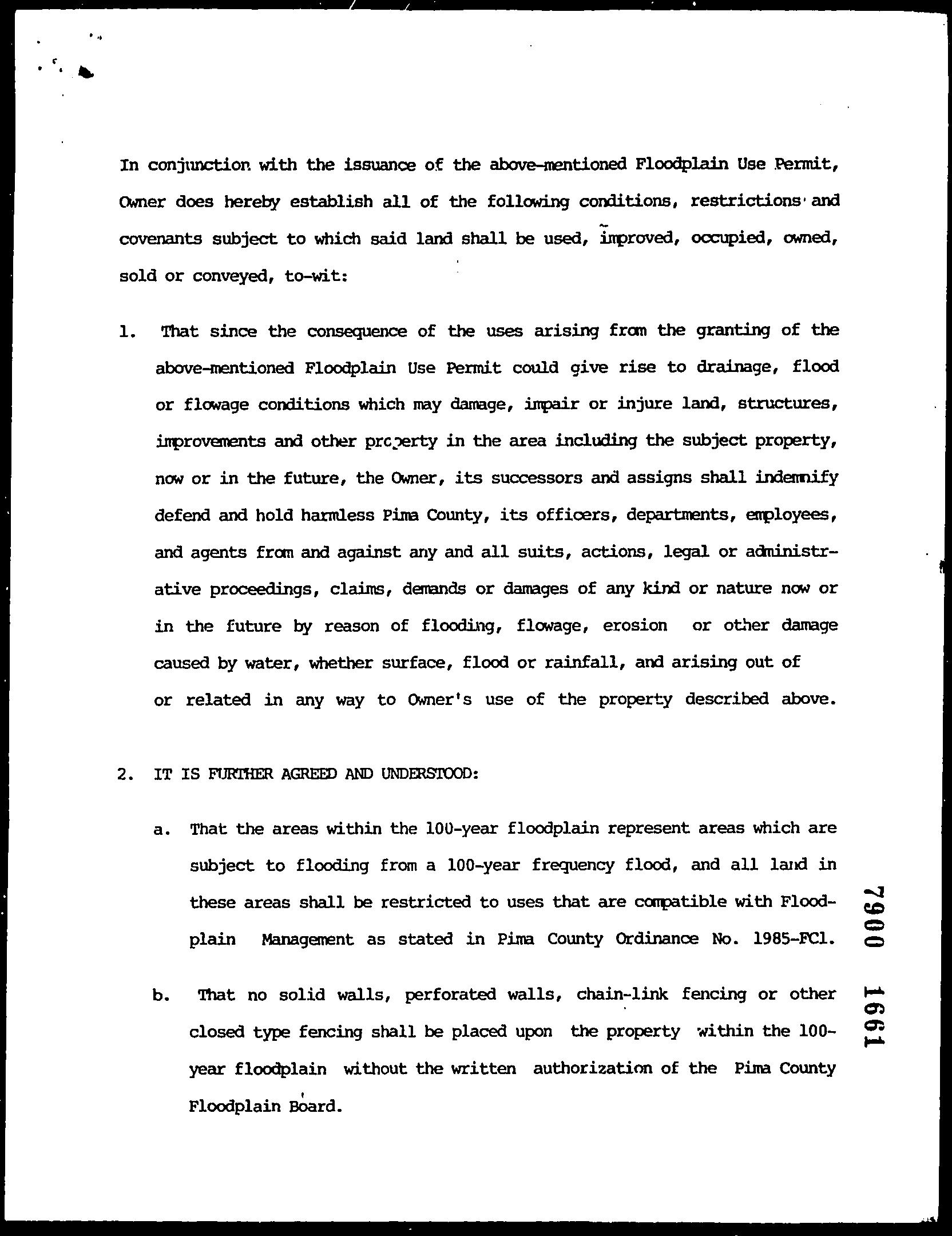 In conjunction with the issuance of the above-mentioned Floodplain Use Permit, Owner does hereby establish all of the following conditions, restrictions and covenants subject to which said land shall be used, improved, occupied, owned, sold or conveyed, to-wit:

1. That since the consequence of the uses arising from the granting of the above-mentioned Floodplain Use Permit could give rise to drainage, flood or flowage conditions which may damage, impair or injure land, structures, improvements and other property in the area including the subject property, now or in the future, the Owner, its successors and assigns shall indemnify defend and hold harmless Pima County, its officers, departments, employees, and agents from and against any and all suits, actions, legal or administrative proceedings, claims, demands or damages of any kind or nature now or in the future by reason of flooding, flowage, erosion or other damage caused by water, whether surface, flood or rainfall, and arising out of or related in any way to Owner's use of the property described above.

2. IT IS FURTHER AGREED AND UNDERSTOOD:

a. That the areas within the 100-year floodplain represent areas which are subject to flooding from a 100-year frequency flood, and all land in these areas shall be restricted to uses that are compatible with Floodplain Management as stated in Pima County Ordinance No. 1985-FC1.

b. That no solid walls, perforated walls, chain-link fencing or other closed type fencing shall be placed upon the property within the 100-year floodplain without the written authorization of the Pima County Floodplain Board.

7900 1661